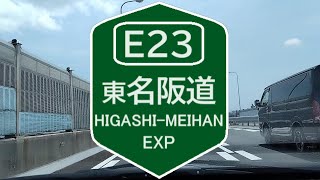 E23
東名阪道
HIGASHI-MEIHAN
EXP